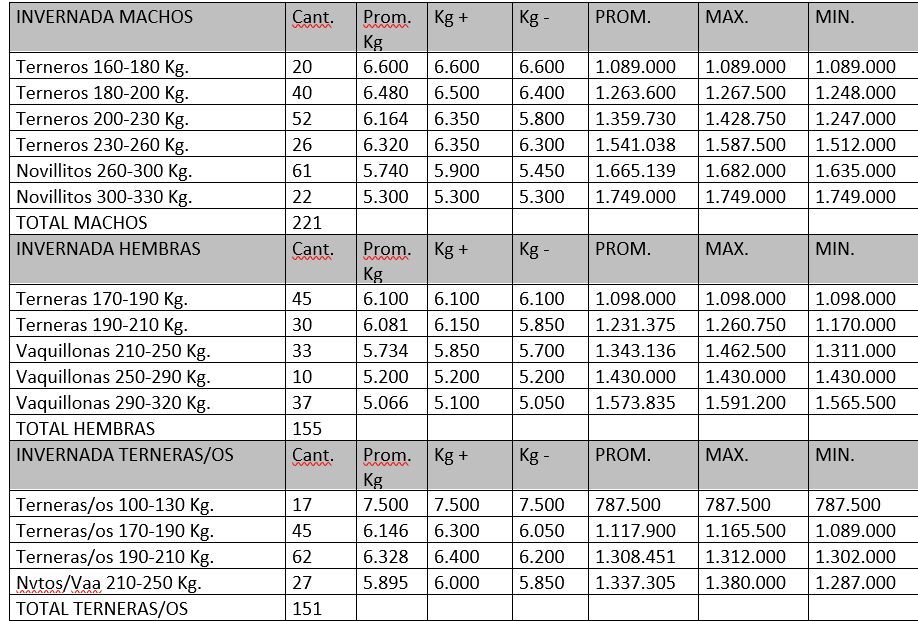 | INVERNADA MACHOS | Cant. | Prom. Kg | Kg + | Kg - | PROM. | MAX. | MIN. |
|---|---|---|---|---|---|---|---|
| Terneros 160-180 Kg. | 20 | 6.600 | 6.600 | 6.600 | 1.089.000 | 1.089.000 | 1.089.000 |
| Terneros 180-200 Kg. | 40 | 6.480 | 6.500 | 6.400 | 1.263.600 | 1.267.500 | 1.248.000 |
| Terneros 200-230 Kg. | 52 | 6.164 | 6.350 | 5.800 | 1.359.730 | 1.428.750 | 1.247.000 |
| Terneros 230-260 Kg. | 26 | 6.320 | 6.350 | 6.300 | 1.541.038 | 1.587.500 | 1.512.000 |
| Novillitos 260-300 Kg. | 61 | 5.740 | 5.900 | 5.450 | 1.665.139 | 1.682.000 | 1.635.000 |
| Novillitos 300-330 Kg. | 22 | 5.300 | 5.300 | 5.300 | 1.749.000 | 1.749.000 | 1.749.000 |
| TOTAL MACHOS | 221 | | | | | | |
| INVERNADA HEMBRAS | Cant. | Prom. Kg | Kg + | Kg - | PROM. | MAX. | MIN. |
| Terneras 170-190 Kg. | 45 | 6.100 | 6.100 | 6.100 | 1.098.000 | 1.098.000 | 1.098.000 |
| Terneras 190-210 Kg. | 30 | 6.081 | 6.150 | 5.850 | 1.231.375 | 1.260.750 | 1.170.000 |
| Vaquillonas 210-250 Kg. | 33 | 5.734 | 5.850 | 5.700 | 1.343.136 | 1.462.500 | 1.311.000 |
| Vaquillonas 250-290 Kg. | 10 | 5.200 | 5.200 | 5.200 | 1.430.000 | 1.430.000 | 1.430.000 |
| Vaquillonas 290-320 Kg. | 37 | 5.066 | 5.100 | 5.050 | 1.573.835 | 1.591.200 | 1.565.500 |
| TOTAL HEMBRAS | 155 | | | | | | |
| INVERNADA TERNERAS/OS | Cant. | Prom. Kg | Kg + | Kg - | PROM. | MAX. | MIN. |
| Terneras/os 100-130 Kg. | 17 | 7.500 | 7.500 | 7.500 | 787.500 | 787.500 | 787.500 |
| Terneras/os 170-190 Kg. | 45 | 6.146 | 6.300 | 6.050 | 1.117.900 | 1.165.500 | 1.089.000 |
| Terneras/os 190-210 Kg. | 62 | 6.328 | 6.400 | 6.200 | 1.308.451 | 1.312.000 | 1.302.000 |
| Nvtos/Vaa 210-250 Kg. | 27 | 5.895 | 6.000 | 5.850 | 1.337.305 | 1.380.000 | 1.287.000 |
| TOTAL TERNERAS/OS | 151 | | | | | | |